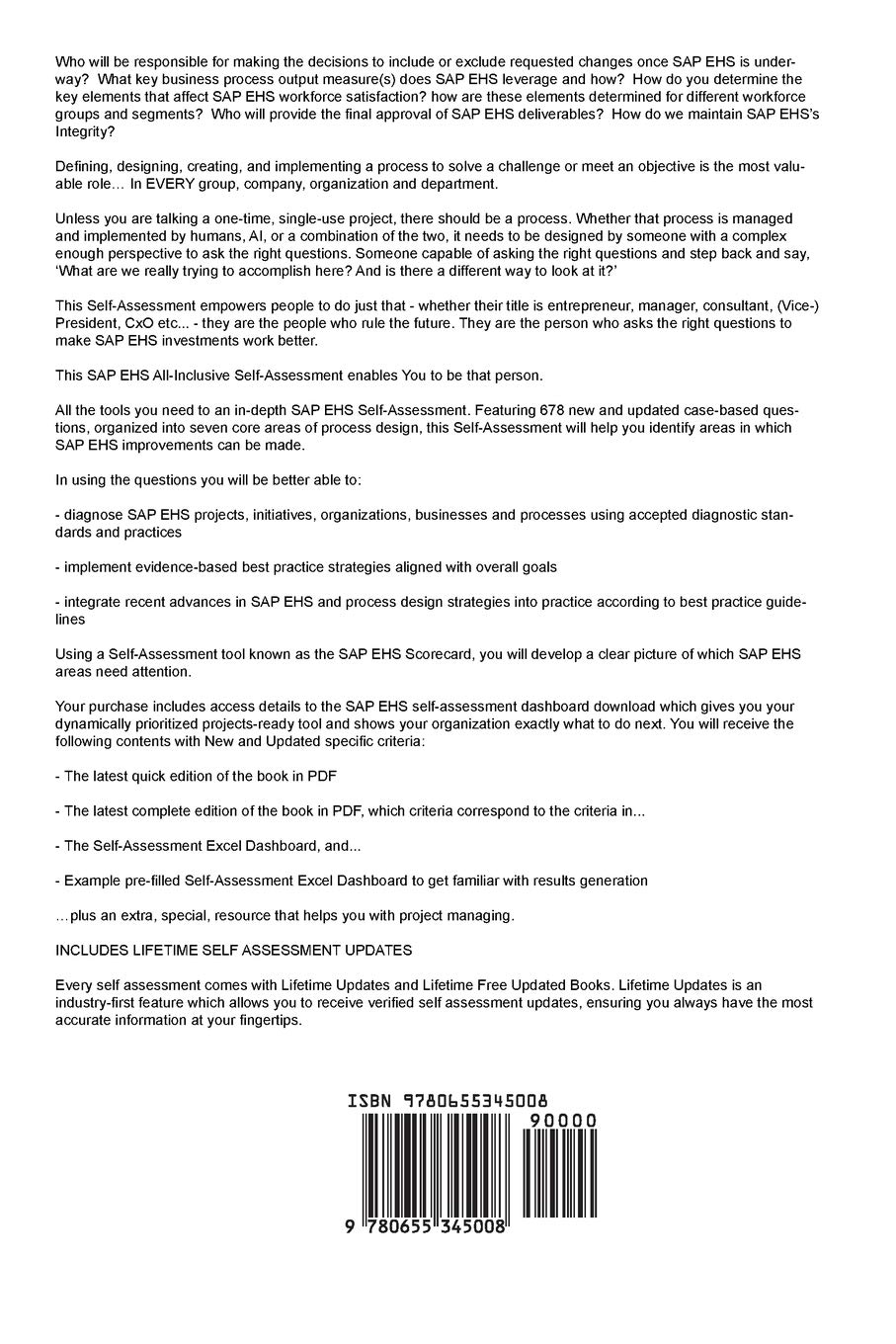 Who will be responsible for making the decisions to include or exclude requested changes once SAP EHS is underway? What key business process output measure(s) does SAP EHS leverage and how? How do you determine the key elements that affect SAP EHS workforce satisfaction? how are these elements determined for different workforce groups and segments? Who will provide the final approval of SAP EHS deliverables? How do we maintain SAP EHS's Integrity?

Defining, designing, creating, and implementing a process to solve a challenge or meet an objective is the most valuable role… In EVERY group, company, organization and department.

Unless you are talking a one-time, single-use project, there should be a process. Whether that process is managed and implemented by humans, AI, or a combination of the two, it needs to be designed by someone with a complex enough perspective to ask the right questions. Someone capable of asking the right questions and step back and say, 'What are we really trying to accomplish here? And is there a different way to look at it?'

This Self-Assessment empowers people to do just that - whether their title is entrepreneur, manager, consultant, (Vice-) President, CxO etc... - they are the people who rule the future. They are the person who asks the right questions to make SAP EHS investments work better.

This SAP EHS All-Inclusive Self-Assessment enables You to be that person.

All the tools you need to an in-depth SAP EHS Self-Assessment. Featuring 678 new and updated case-based questions, organized into seven core areas of process design, this Self-Assessment will help you identify areas in which SAP EHS improvements can be made.

In using the questions you will be better able to:

- diagnose SAP EHS projects, initiatives, organizations, businesses and processes using accepted diagnostic standards and practices

- implement evidence-based best practice strategies aligned with overall goals

- integrate recent advances in SAP EHS and process design strategies into practice according to best practice guidelines

Using a Self-Assessment tool known as the SAP EHS Scorecard, you will develop a clear picture of which SAP EHS areas need attention.

Your purchase includes access details to the SAP EHS self-assessment dashboard download which gives you your dynamically prioritized projects-ready tool and shows your organization exactly what to do next. You will receive the following contents with New and Updated specific criteria:

- The latest quick edition of the book in PDF

- The latest complete edition of the book in PDF, which criteria correspond to the criteria in...

- The Self-Assessment Excel Dashboard, and...

- Example pre-filled Self-Assessment Excel Dashboard to get familiar with results generation

…plus an extra, special, resource that helps you with project managing.

INCLUDES LIFETIME SELF ASSESSMENT UPDATES

Every self assessment comes with Lifetime Updates and Lifetime Free Updated Books. Lifetime Updates is an industry-first feature which allows you to receive verified self assessment updates, ensuring you always have the most accurate information at your fingertips.

ISBN 9780655345008

90000

9 780655 345008